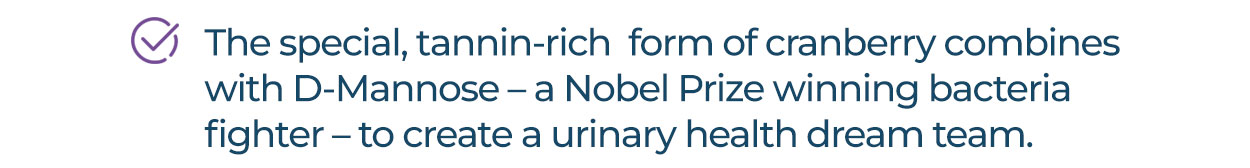 The special, tannin-rich form of cranberry combines with D-Mannose – a Nobel Prize winning bacteria fighter – to create a urinary health dream team.